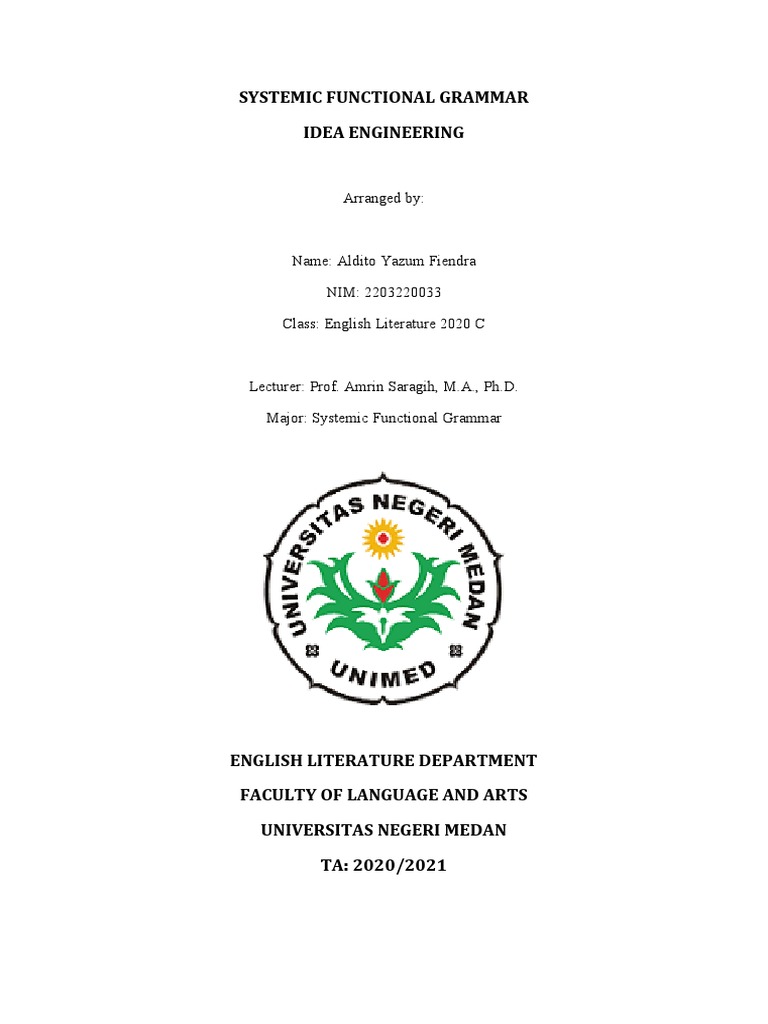 SYSTEMIC FUNCTIONAL GRAMMAR

IDEA ENGINEERING

Arranged by:

Name: Aldito Yazum Fiendra

NIM: 2203220033

Class: English Literature 2020 C

Lecturer: Prof. Amrin Saragih, M.A., Ph.D.

Major: Systemic Functional Grammar

UNIVERSITAS NEGERI MEDAN

UNIMED

ENGLISH LITERATURE DEPARTMENT

FACULTY OF LANGUAGE AND ARTS

UNIVERSITAS NEGERI MEDAN

TA: 2020/2021